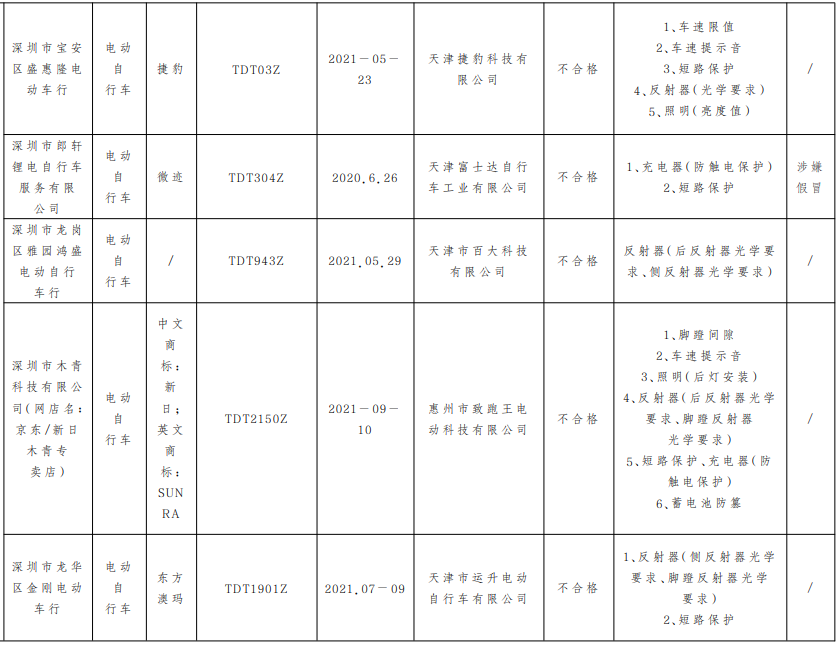 | 深圳市宝安区盛惠隆电动车行 | 电动自行车 | 捷豹 | TDT03Z | 2021－05－23 | 天津捷豹科技有限公司 | 不合格 | 1、车速限值 2、车速提示音 3、短路保护 4、反射器（光学要求） 5、照明（亮度值） | / |
|---|---|---|---|---|---|---|---|---|
| 深圳市郎轩锂电自行车服务有限公司 | 电动自行车 | 微迹 | TDT304Z | 2020.6.26 | 天津富士达自行车工业有限公司 | 不合格 | 1、充电器（防触电保护） 2、短路保护 | 涉嫌假冒 |
| 深圳市龙岗区雅园鸿盛电动自行车行 | 电动自行车 | / | TDT943Z | 2021.05.29 | 天津市百大科技有限公司 | 不合格 | 反射器（后反射器光学要求、侧反射器光学要求） | / |
| 深圳市木青科技有限公司（网店名：京东/新日木青专卖店） | 电动自行车 | 中文商标：新日；英文商标：SUNRA | TDT2150Z | 2021－09－10 | 惠州市致跑王电动科技有限公司 | 不合格 | 1、脚蹬间隙 2、车速提示音 3、照明（后灯安装） 4、反射器（后反射器光学要求、脚蹬反射器光学要求） 5、短路保护、充电器（防触电保护） 6、蓄电池防篡 | / |
| 深圳市龙华区金刚电动车行 | 电动自行车 | 东方澳玛 | TDT1901Z | 2021.07－09 | 天津市运升电动自行车有限公司 | 不合格 | 1、反射器（侧反射器光学要求、脚蹬反射器光学要求） 2、短路保护 | / |